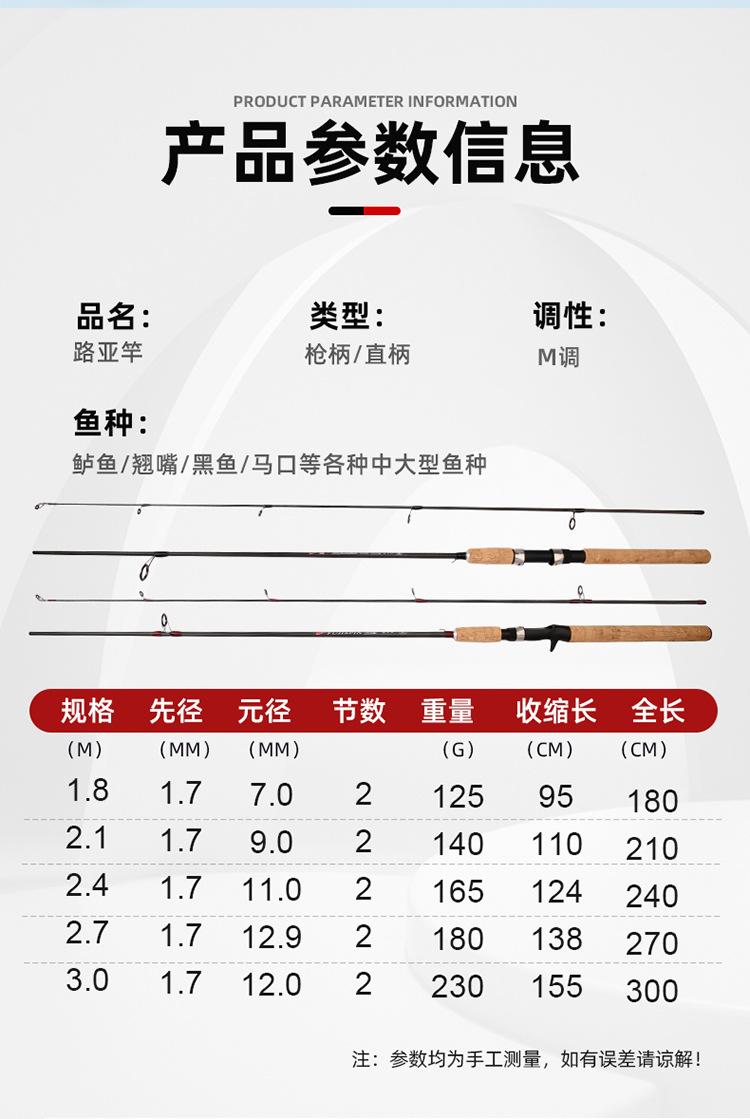 PRODUCT PARAMETER INFORMATION

产品参数信息

品名:
路亚竿

类型:
枪柄/直柄

调性:
M调

鱼种:
鲈鱼/翘嘴/黑鱼/马口等各种中大型鱼种

| 规格 | 先径 | 元径 | 节数 | 重量 | 收缩长 | 全长 |
|---|---|---|---|---|---|---|
| (M) | (MM) | (MM) |  | (G) | (CM) | (CM) |
| 1.8 | 1.7 | 7.0 | 2 | 125 | 95 | 180 |
| 2.1 | 1.7 | 9.0 | 2 | 140 | 110 | 210 |
| 2.4 | 1.7 | 11.0 | 2 | 165 | 124 | 240 |
| 2.7 | 1.7 | 12.9 | 2 | 180 | 138 | 270 |
| 3.0 | 1.7 | 12.0 | 2 | 230 | 155 | 300 |

注:参数均为手工测量,如有误差请谅解!